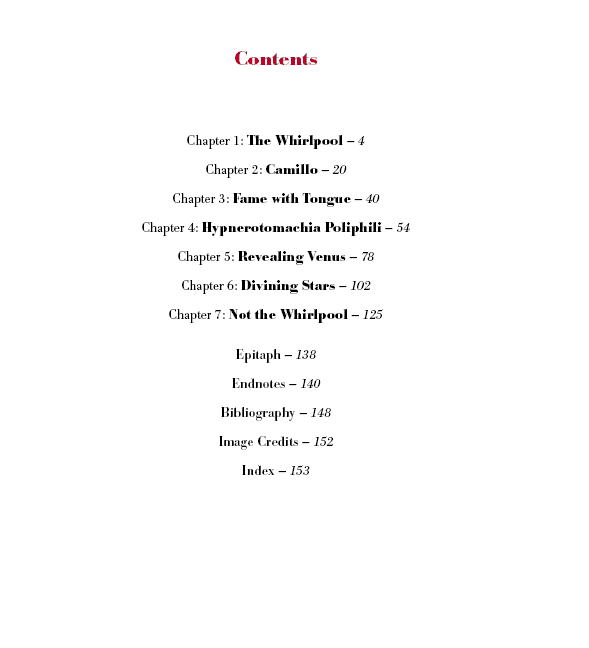 Contents

Chapter 1: The Whirlpool – 4

Chapter 2: Camillo – 20

Chapter 3: Fame with Tongue – 40

Chapter 4: Hypnerotomachia Poliphili – 54

Chapter 5: Revealing Venus – 78

Chapter 6: Divining Stars – 102

Chapter 7: Not the Whirlpool – 125

Epitaph – 138

Endnotes – 140

Bibliography – 148

Image Credits – 152

Index – 153